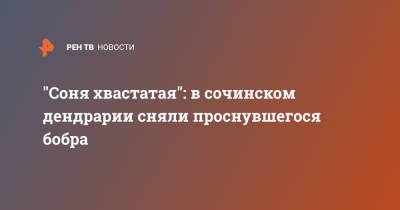 РЕН ТВ НОВОСТИ

"Соня хвастатая": в сочинском дендрарии сняли проснувшегося бобра